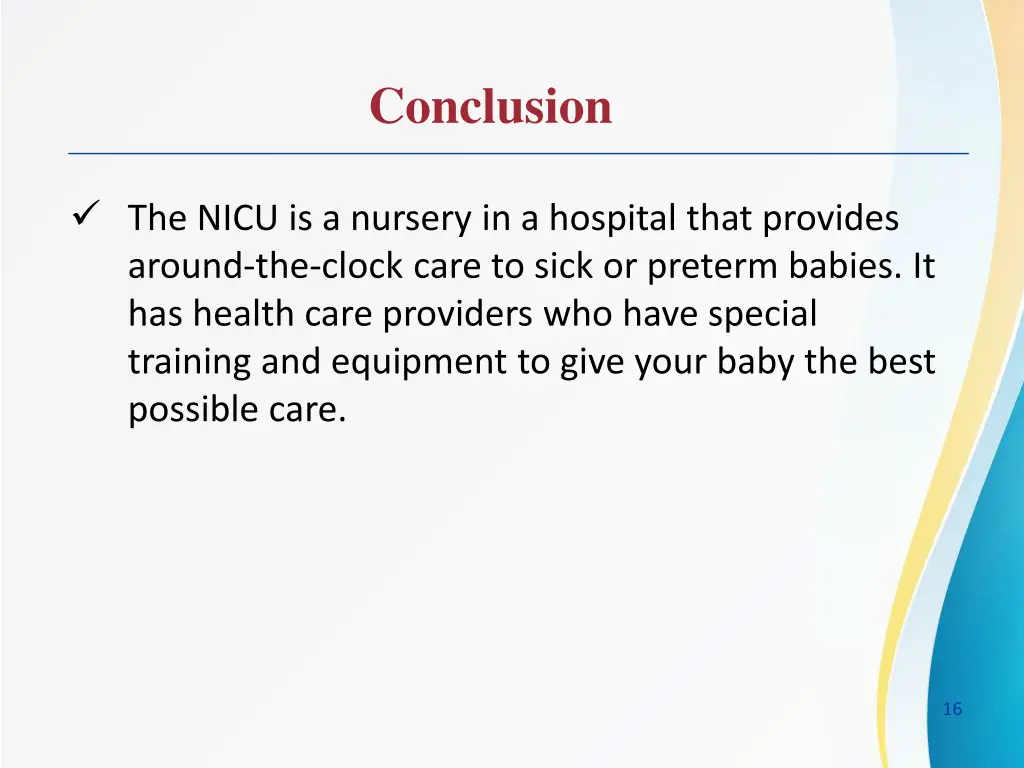 Conclusion

✓ The NICU is a nursery in a hospital that provides around-the-clock care to sick or preterm babies. It has health care providers who have special training and equipment to give your baby the best possible care.

16